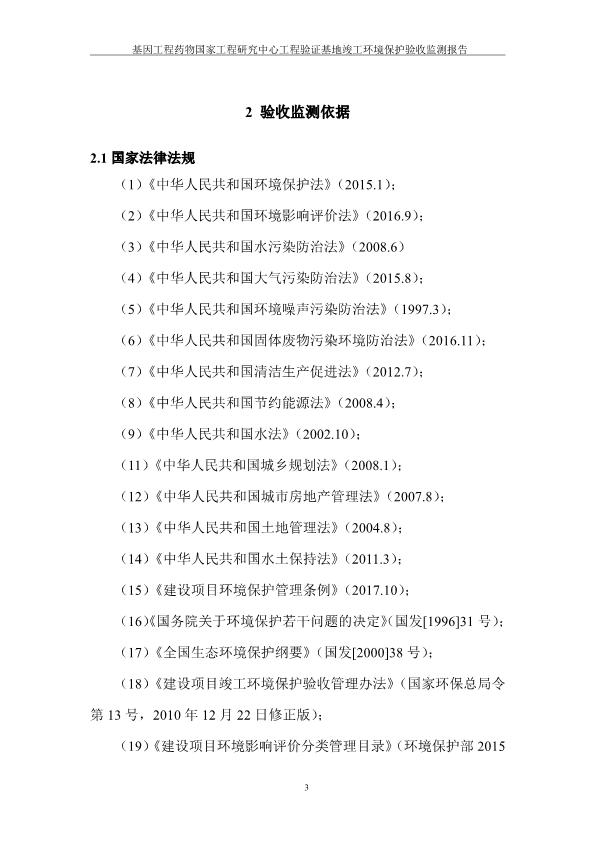 基因工程药物国家工程研究中心工程验证基地竣工环境保护验收监测报告

2 验收监测依据

2.1 国家法律法规

（1）《中华人民共和国环境保护法》（2015.1）；

（2）《中华人民共和国环境影响评价法》（2016.9）；

（3）《中华人民共和国水污染防治法》（2008.6）

（4）《中华人民共和国大气污染防治法》（2015.8）；

（5）《中华人民共和国环境噪声污染防治法》（1997.3）；

（6）《中华人民共和国固体废物污染环境防治法》（2016.11）；

（7）《中华人民共和国清洁生产促进法》（2012.7）；

（8）《中华人民共和国节约能源法》（2008.4）；

（9）《中华人民共和国水法》（2002.10）；

（11）《中华人民共和国城乡规划法》（2008.1）；

（12）《中华人民共和国城市房地产管理法》（2007.8）；

（13）《中华人民共和国土地管理法》（2004.8）；

（14）《中华人民共和国水土保持法》（2011.3）；

（15）《建设项目环境保护管理条例》（2017.10）；

（16）《国务院关于环境保护若干问题的决定》（国发[1996]31 号）；

（17）《全国生态环境保护纲要》（国发[2000]38 号）；

（18）《建设项目竣工环境保护验收管理办法》（国家环保总局令第 13 号，2010 年 12 月 22 日修正版）；

（19）《建设项目环境影响评价分类管理目录》（环境保护部 2015

3